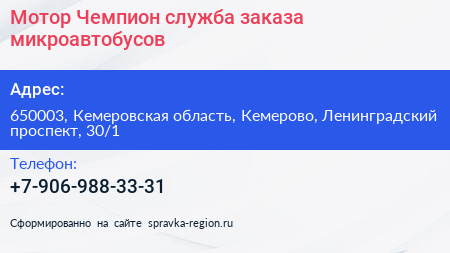 Мотор Чемпион служба заказа микроавтобусов

Адрес:

650003, Кемеровская область, Кемерово, Ленинградский проспект, 30/1

Телефон:

+7-906-988-33-31

Сформированно на сайте spravka-region.ru